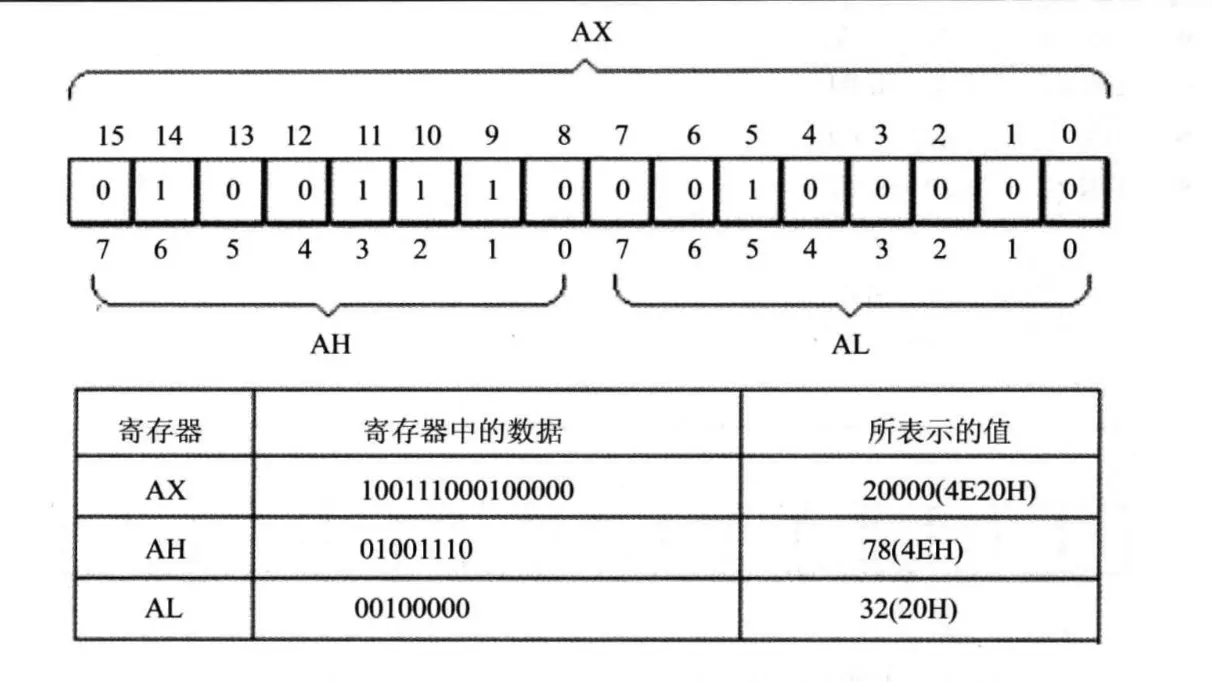 AX

15 14 13 12 11 10 9 8 7 6 5 4 3 2 1 0

0 1 0 0 1 1 1 0 0 0 1 0 0 0 0 0

7 6 5 4 3 2 1 0 7 6 5 4 3 2 1 0

AH

AL

| 寄存器 | 寄存器中的数据 | 所表示的值 |
|---|---|---|
| AX | 100111000100000 | 20000(4E20H) |
| AH | 01001110 | 78(4EH) |
| AL | 00100000 | 32(20H) |